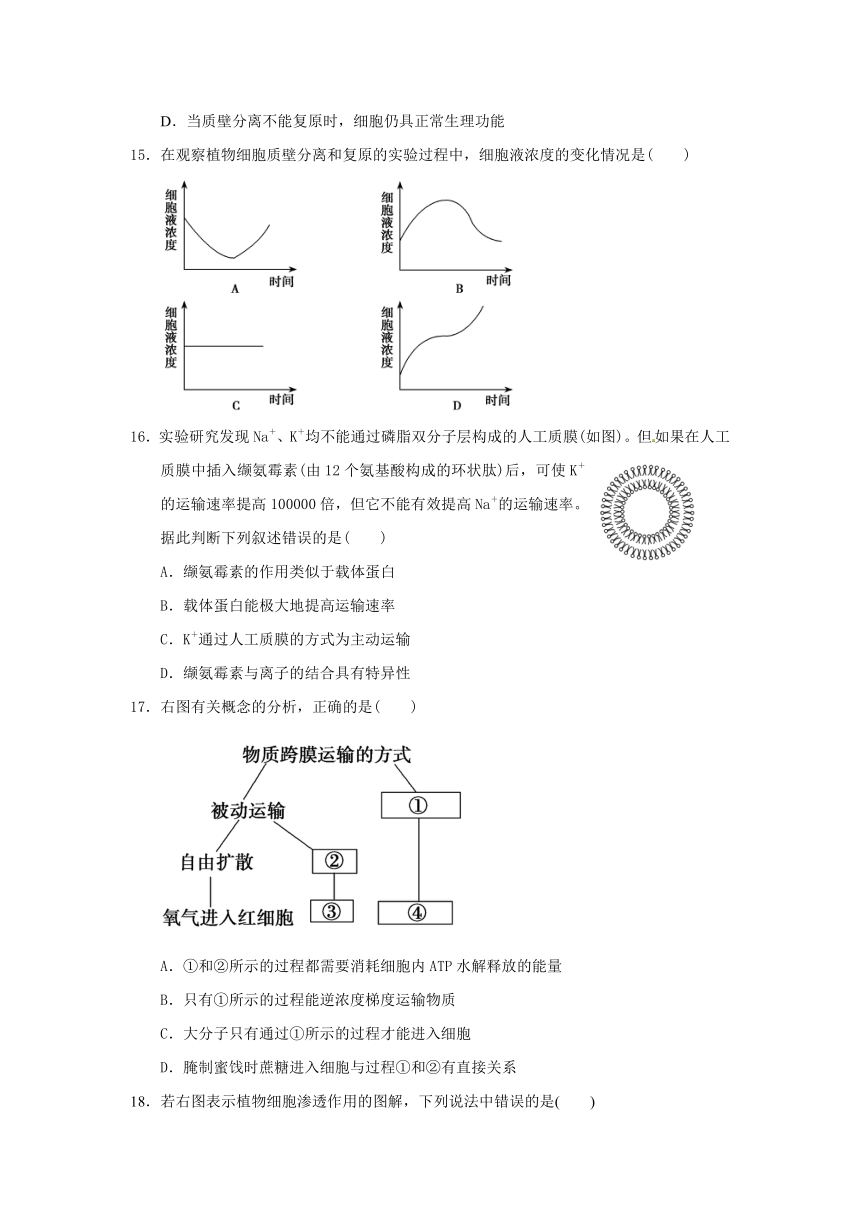 D．当质壁分离不能复原时，细胞仍具正常生理功能

15．在观察植物细胞质壁分离和复原的实验过程中，细胞液浓度的变化情况是(　　)

细胞液浓度
时间
A

细胞液浓度
时间
B

细胞液浓度
时间
C

细胞液浓度
时间
D

16．实验研究发现 $Na^+$、$K^+$均不能通过磷脂双分子层构成的人工质膜(如图)。但如果在人工质膜中插入缬氨霉素(由 12 个氨基酸构成的环状肽)后，可使 $K^+$的运输速率提高 100000 倍，但它不能有效提高 $Na^+$的运输速率。据此判断下列叙述错误的是(　　)

A．缬氨霉素的作用类似于载体蛋白

B．载体蛋白能极大地提高运输速率

C．$K^+$通过人工质膜的方式为主动运输

D．缬氨霉素与离子的结合具有特异性

17．右图有关概念的分析，正确的是(　　)

物质跨膜运输的方式
被动运输
①
自由扩散
②
氧气进入红细胞
③
④

A．①和②所示的过程都需要消耗细胞内 ATP 水解释放的能量

B．只有①所示的过程能逆浓度梯度运输物质

C．大分子只有通过①所示的过程才能进入细胞

D．腌制蜜饯时蔗糖进入细胞与过程①和②有直接关系

18．若右图表示植物细胞渗透作用的图解，下列说法中错误的是(　　)